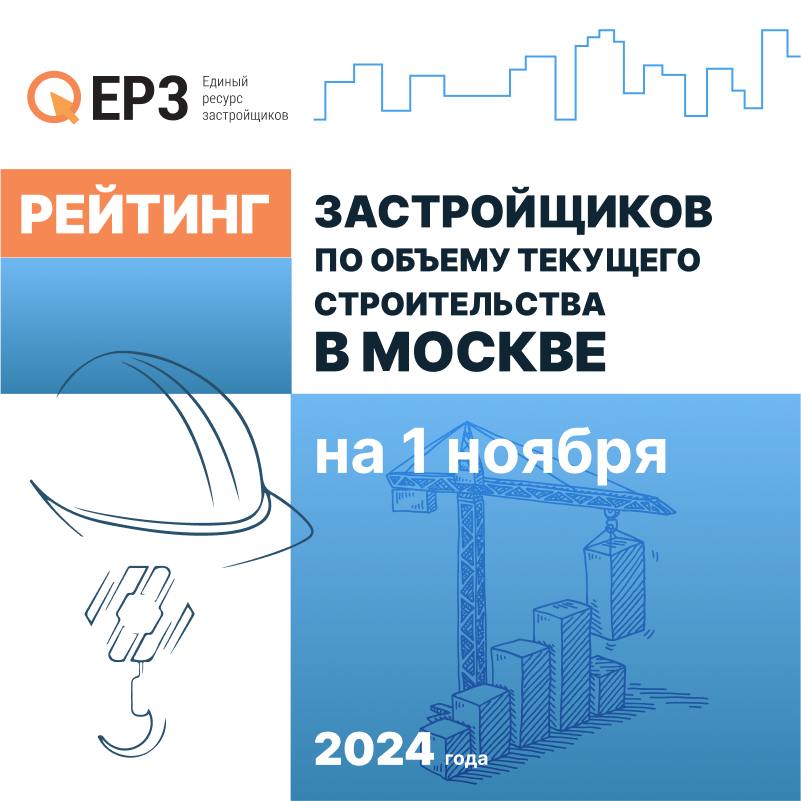 ЕРЗ Единый ресурс застройщиков

РЕЙТИНГ

ЗАСТРОЙЩИКОВ
ПО ОБЪЕМУ ТЕКУЩЕГО
СТРОИТЕЛЬСТВА
В МОСКВЕ

на 1 ноября

2024 года